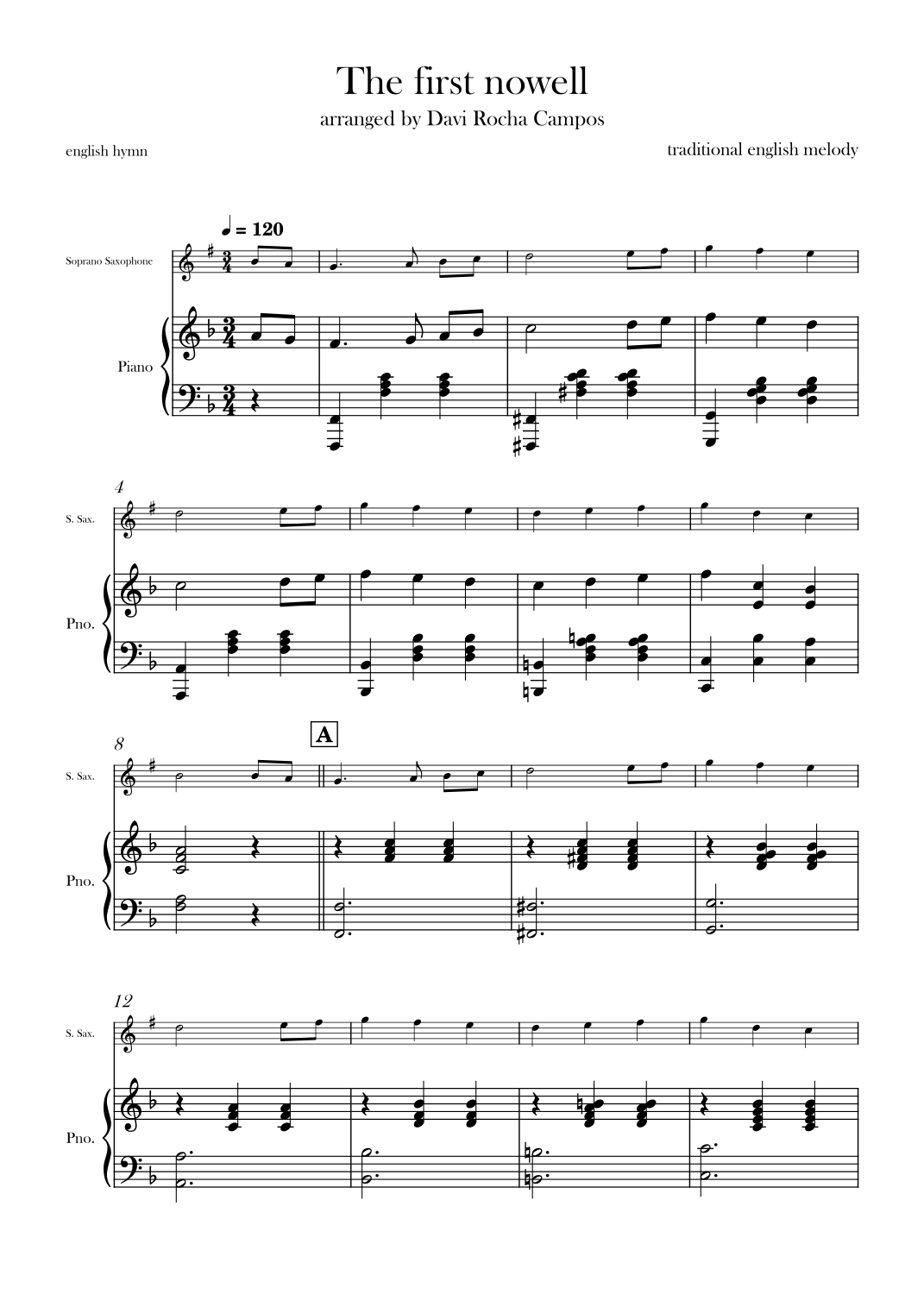 The first nowell

arranged by Davi Rocha Campos

english hymn

traditional english melody

♩ = 120

Soprano Saxophone

Piano

4

S. Sax.

Pno.

8

A

S. Sax.

Pno.

12

S. Sax.

Pno.